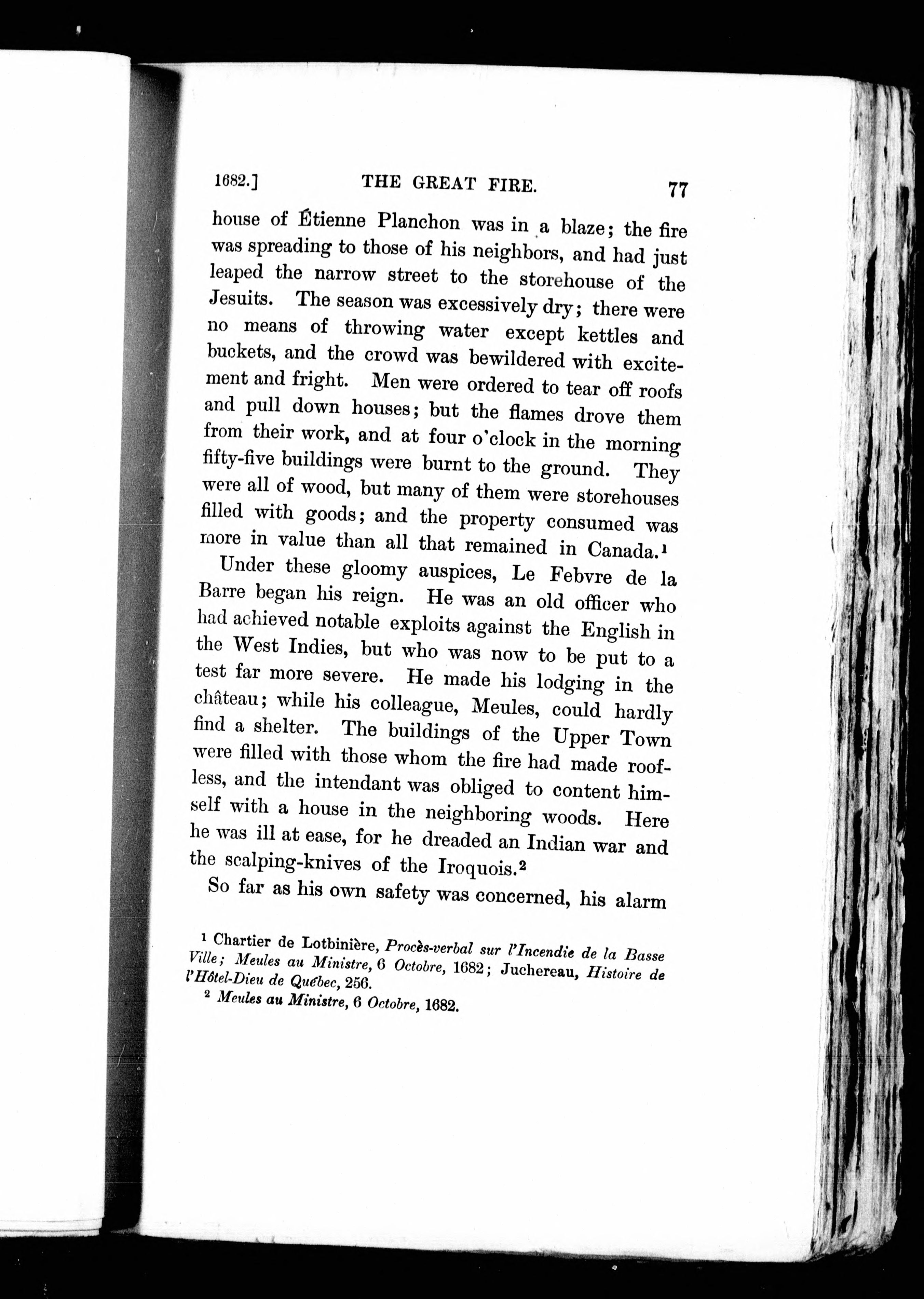 1682.] THE GREAT FIRE. 77

house of Étienne Planchon was in a blaze; the fire was spreading to those of his neighbors, and had just leaped the narrow street to the storehouse of the Jesuits. The season was excessively dry; there were no means of throwing water except kettles and buckets, and the crowd was bewildered with excitement and fright. Men were ordered to tear off roofs and pull down houses; but the flames drove them from their work, and at four o'clock in the morning fifty-five buildings were burnt to the ground. They were all of wood, but many of them were storehouses filled with goods; and the property consumed was more in value than all that remained in Canada.$^1$

Under these gloomy auspices, Le Febvre de la Barre began his reign. He was an old officer who had achieved notable exploits against the English in the West Indies, but who was now to be put to a test far more severe. He made his lodging in the château; while his colleague, Meules, could hardly find a shelter. The buildings of the Upper Town were filled with those whom the fire had made roofless, and the intendant was obliged to content himself with a house in the neighboring woods. Here he was ill at ease, for he dreaded an Indian war and the scalping-knives of the Iroquois.$^2$

So far as his own safety was concerned, his alarm

$^1$ Chartier de Lotbinière, Procès-verbal sur l'Incendie de la Basse Ville; Meules au Ministre, 6 Octobre, 1682; Juchereau, Histoire de l'Hôtel-Dieu de Québec, 256.
$^2$ Meules au Ministre, 6 Octobre, 1682.